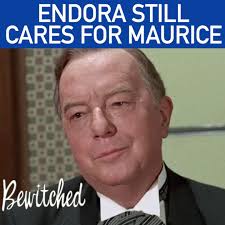 ENDORA STILL CARES FOR MAURICE

Bewitched